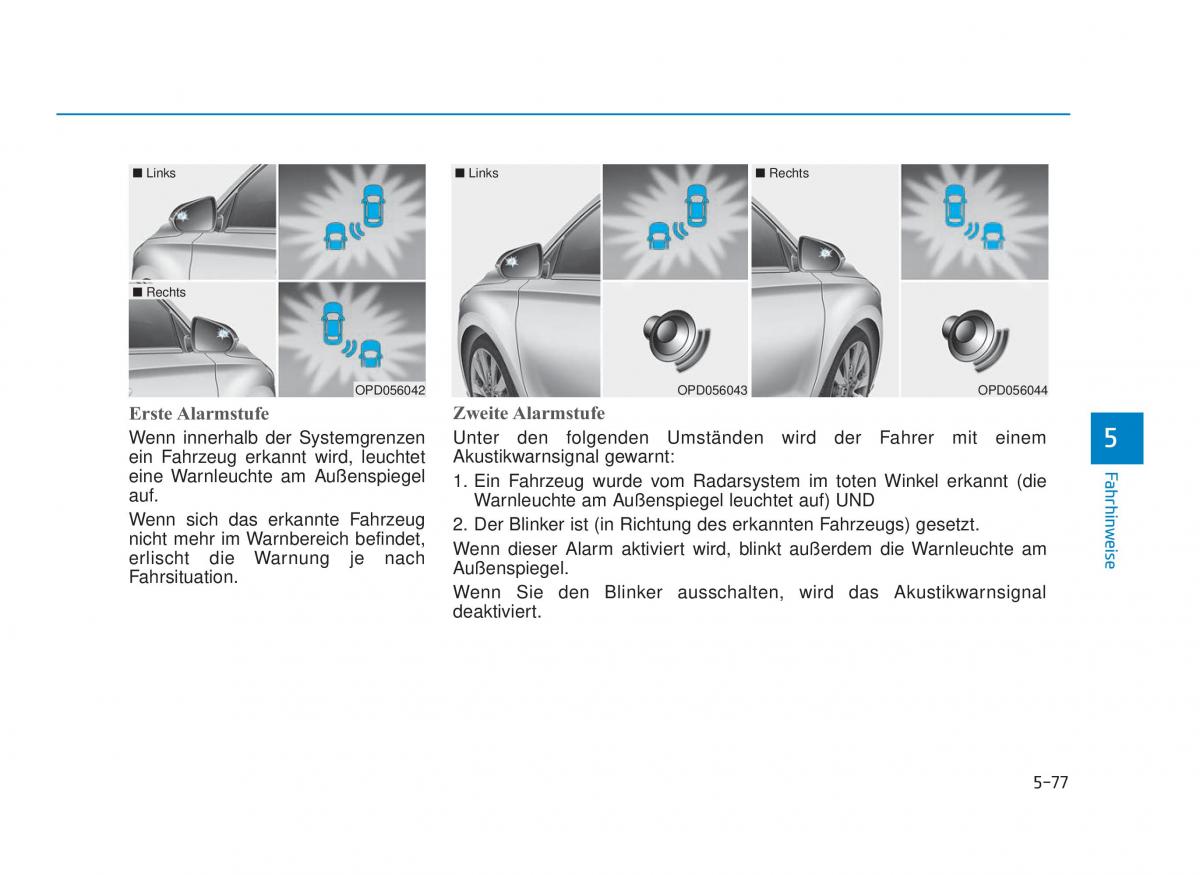 ■ Links

■ Rechts

OPD056042

Erste Alarmstufe

Wenn innerhalb der Systemgrenzen ein Fahrzeug erkannt wird, leuchtet eine Warnleuchte am Außenspiegel auf.

Wenn sich das erkannte Fahrzeug nicht mehr im Warnbereich befindet, erlischt die Warnung je nach Fahrsituation.

■ Links

OPD056043

■ Rechts

OPD056044

Zweite Alarmstufe

Unter den folgenden Umständen wird der Fahrer mit einem Akustikwarnsignal gewarnt:

1. Ein Fahrzeug wurde vom Radarsystem im toten Winkel erkannt (die Warnleuchte am Außenspiegel leuchtet auf) UND

2. Der Blinker ist (in Richtung des erkannten Fahrzeugs) gesetzt.

Wenn dieser Alarm aktiviert wird, blinkt außerdem die Warnleuchte am Außenspiegel.

Wenn Sie den Blinker ausschalten, wird das Akustikwarnsignal deaktiviert.

5

Fahrhinweise

5-77